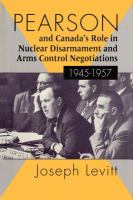 PEARSON

and Canada's Role in Nuclear Disarmament and Arms Control Negotiations

1945-1957

Joseph Levitt